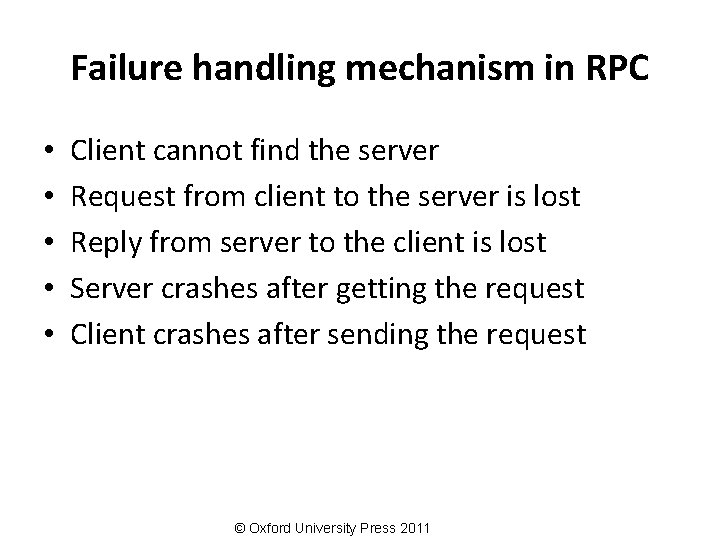 Failure handling mechanism in RPC

• Client cannot find the server
• Request from client to the server is lost
• Reply from server to the client is lost
• Server crashes after getting the request
• Client crashes after sending the request

© Oxford University Press 2011